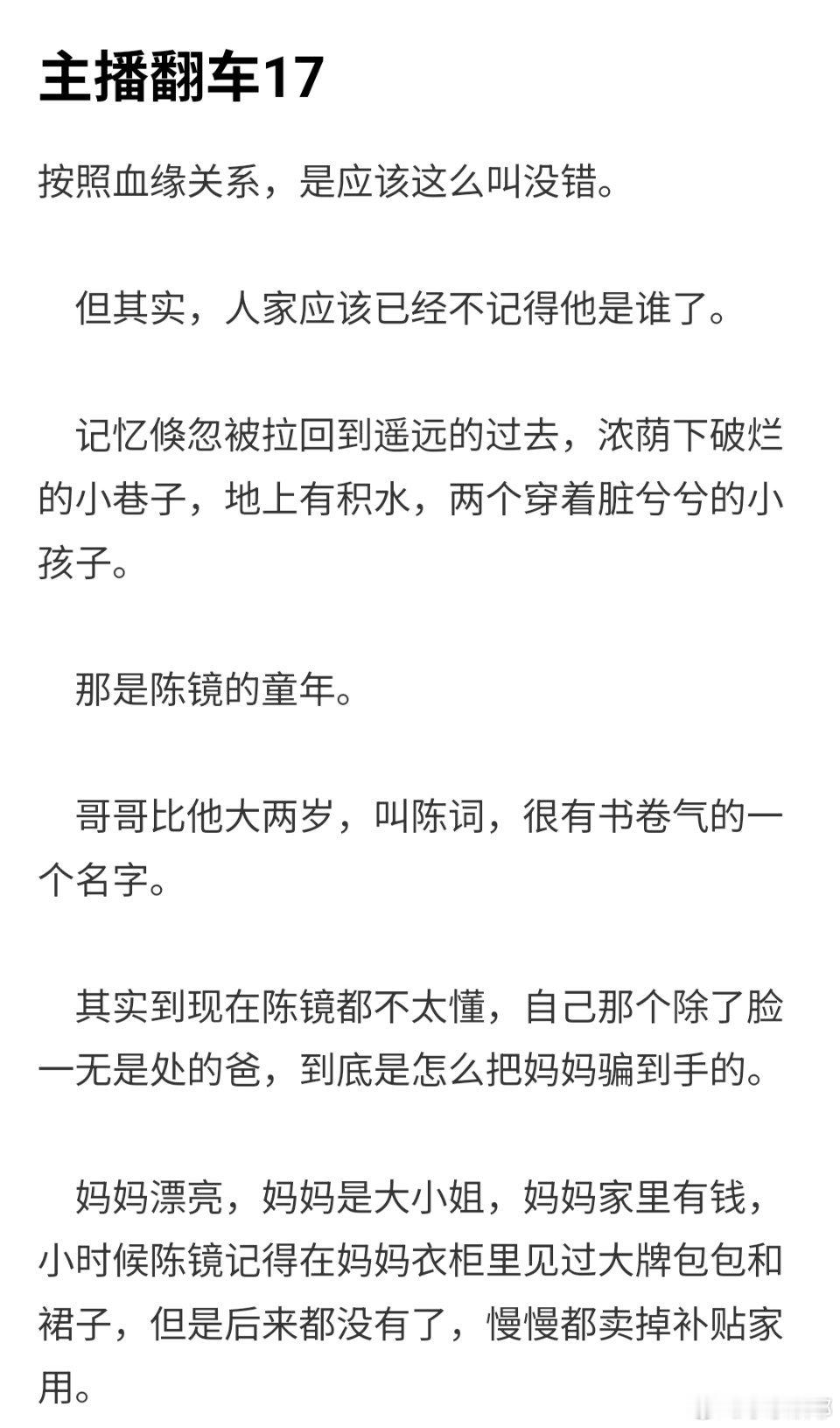 主播翻车17

按照血缘关系，是应该这么叫没错。

但其实，人家应该已经不记得他是谁了。

记忆倏忽被拉回到遥远的过去，浓荫下破烂的小巷子，地上有积水，两个穿着脏兮兮的小孩子。

那是陈镜的童年。

哥哥比他大两岁，叫陈词，很有书卷气的一个名字。

其实到现在陈镜都不太懂，自己那个除了脸一无是处的爸，到底是怎么把妈妈骗到手的。

妈妈漂亮，妈妈是大小姐，妈妈家里有钱，小时候陈镜记得在妈妈衣柜里见过大牌包包和裙子，但是后来都没有了，慢慢都卖掉补贴家用。